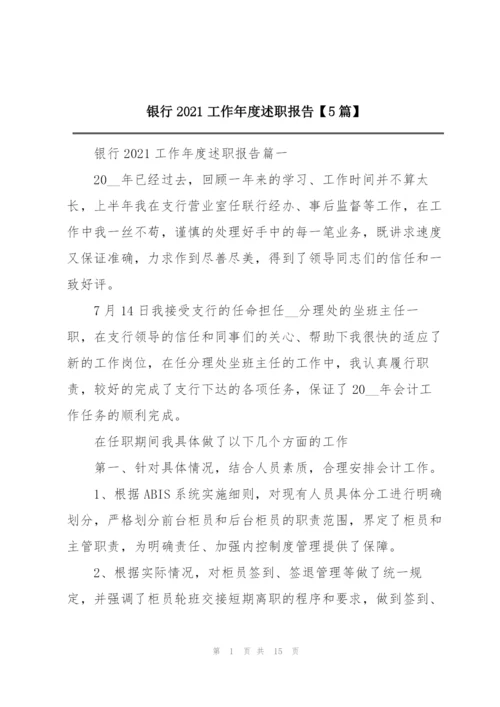 银行 2021 工作年度述职报告【5 篇】

银行 2021 工作年度述职报告篇一

20__年已经过去，回顾一年来的学习、工作时间并不算太长，上半年我在支行营业室任联行经办、事后监督等工作，在工作中我一丝不苟，谨慎的处理好手中的每一笔业务，既讲求速度又保证准确，力求作到尽善尽美，得到了领导同志们的信任和一致好评。

7 月 14 日我接受支行的任命担任__分理处的坐班主任一职，在支行领导的信任和同事们的关心、帮助下我很快的适应了新的工作岗位，在任分理处坐班主任的工作中，我认真履行职责，较好的完成了支行下达的各项任务，保证了 20__年会计工作任务的顺利完成。

在任职期间我具体做了以下几个方面的工作

第一、针对具体情况，结合人员素质，合理安排会计工作。

1、根据 ABIS 系统实施细则，对现有人员具体分工进行明确划分，严格划分前台柜员和后台柜员的职责范围，界定了柜员和主管职责，为明确责任、加强内控制度管理提供了保障。

2、根据实际情况，对柜员签到、签退管理等做了统一规定，并强调了柜员轮班交接短期离职的程序和要求，做到签到、

第 1 页 共 15 页